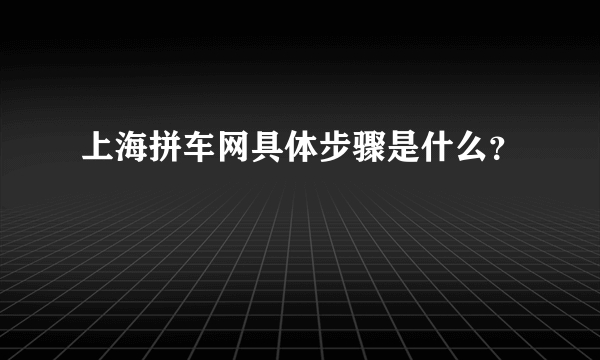 上海拼车网具体步骤是什么？